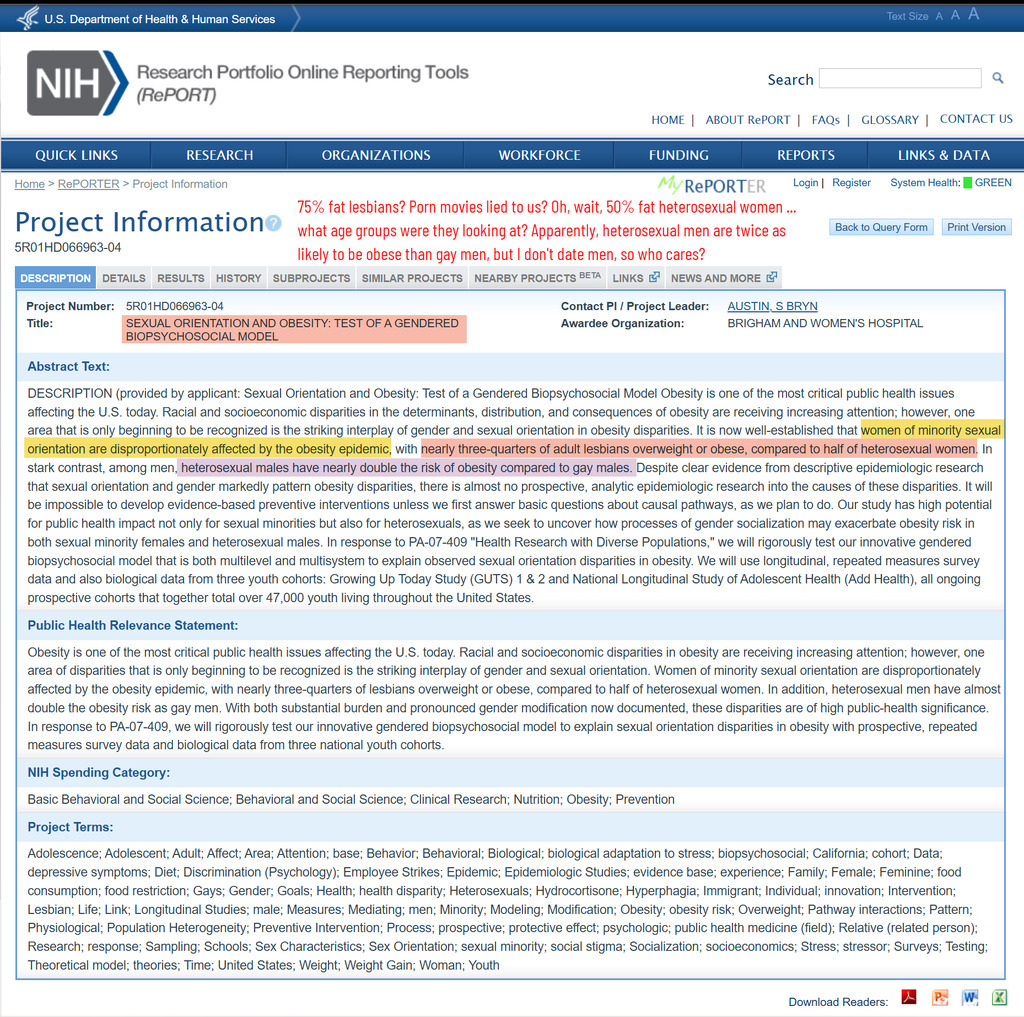 U.S. Department of Health & Human Services

Text Size A A A

NIH Research Portfolio Online Reporting Tools (RePORT)

Search

HOME | ABOUT RePORT | FAQs | GLOSSARY | CONTACT US

QUICK LINKS RESEARCH ORGANIZATIONS WORKFORCE FUNDING REPORTS LINKS & DATA

Home > RePORTER > Project Information

MyRePORTER Login | Register System Health: GREEN

Project Information

5R01HD066963-04

75% fat lesbians? Porn movies lied to us? Oh, wait, 50% fat heterosexual women ... what age groups were they looking at? Apparently, heterosexual men are twice as likely to be obese than gay men, but I don't date men, so who cares?

Back to Query Form Print Version

DESCRIPTION DETAILS RESULTS HISTORY SUBPROJECTS SIMILAR PROJECTS NEARBY PROJECTS BETA LINKS NEWS AND MORE

Project Number: 5R01HD066963-04
Title: SEXUAL ORIENTATION AND OBESITY: TEST OF A GENDERED BIOPSYCHOSOCIAL MODEL
Contact PI / Project Leader: AUSTIN, S BRYN
Awardee Organization: BRIGHAM AND WOMEN'S HOSPITAL

Abstract Text:

DESCRIPTION (provided by applicant: Sexual Orientation and Obesity: Test of a Gendered Biopsychosocial Model Obesity is one of the most critical public health issues affecting the U.S. today. Racial and socioeconomic disparities in the determinants, distribution, and consequences of obesity are receiving increasing attention; however, one area that is only beginning to be recognized is the striking interplay of gender and sexual orientation in obesity disparities. It is now well-established that women of minority sexual orientation are disproportionately affected by the obesity epidemic, with nearly three-quarters of adult lesbians overweight or obese, compared to half of heterosexual women. In stark contrast, among men, heterosexual males have nearly double the risk of obesity compared to gay males. Despite clear evidence from descriptive epidemiologic research that sexual orientation and gender markedly pattern obesity disparities, there is almost no prospective, analytic epidemiologic research into the causes of these disparities. It will be impossible to develop evidence-based preventive interventions unless we first answer basic questions about causal pathways, as we plan to do. Our study has high potential for public health impact not only for sexual minorities but also for heterosexuals, as we seek to uncover how processes of gender socialization may exacerbate obesity risk in both sexual minority females and heterosexual males. In response to PA-07-409 "Health Research with Diverse Populations," we will rigorously test our innovative gendered biopsychosocial model that is both multilevel and multisystem to explain observed sexual orientation disparities in obesity. We will use longitudinal, repeated measures survey data and also biological data from three youth cohorts: Growing Up Today Study (GUTS) 1 & 2 and National Longitudinal Study of Adolescent Health (Add Health), all ongoing prospective cohorts that together total over 47,000 youth living throughout the United States.

Public Health Relevance Statement:

Obesity is one of the most critical public health issues affecting the U.S. today. Racial and socioeconomic disparities in obesity are receiving increasing attention; however, one area of disparities that is only beginning to be recognized is the striking interplay of gender and sexual orientation. Women of minority sexual orientation are disproportionately affected by the obesity epidemic, with nearly three-quarters of lesbians overweight or obese, compared to half of heterosexual women. In addition, heterosexual men have almost double the obesity risk as gay men. With both substantial burden and pronounced gender modification now documented, these disparities are of high public-health significance. In response to PA-07-409, we will rigorously test our innovative gendered biopsychosocial model to explain sexual orientation disparities in obesity with prospective, repeated measures survey data and biological data from three national youth cohorts.

NIH Spending Category:

Basic Behavioral and Social Science; Behavioral and Social Science; Clinical Research; Nutrition; Obesity; Prevention

Project Terms:

Adolescence; Adolescent; Adult; Affect; Area; Attention; base; Behavior; Behavioral; Biological; biological adaptation to stress; biopsychosocial; California; cohort; Data; depressive symptoms; Diet; Discrimination (Psychology); Employee Strikes; Epidemic; Epidemiologic Studies; evidence base; experience; Family; Female; Feminine; food consumption; food restriction; Gays; Gender; Goals; Health; health disparity; Heterosexuals; Hydrocortisone; Hyperphagia; Immigrant; Individual; innovation; Intervention; Lesbian; Life; Link; Longitudinal Studies; male; Measures; Mediating; men; Minority; Modeling; Modification; Obesity; obesity risk; Overweight; Pathway interactions; Pattern; Physiological; Population Heterogeneity; Preventive Intervention; Process; prospective; protective effect; psychologic; public health medicine (field); Relative (related person); Research; response; Sampling; Schools; Sex Characteristics; Sex Orientation; sexual minority; social stigma; Socialization; socioeconomics; Stress; stressor; Surveys; Testing; Theoretical model; theories; Time; United States; Weight; Weight Gain; Woman; Youth

Download Readers: